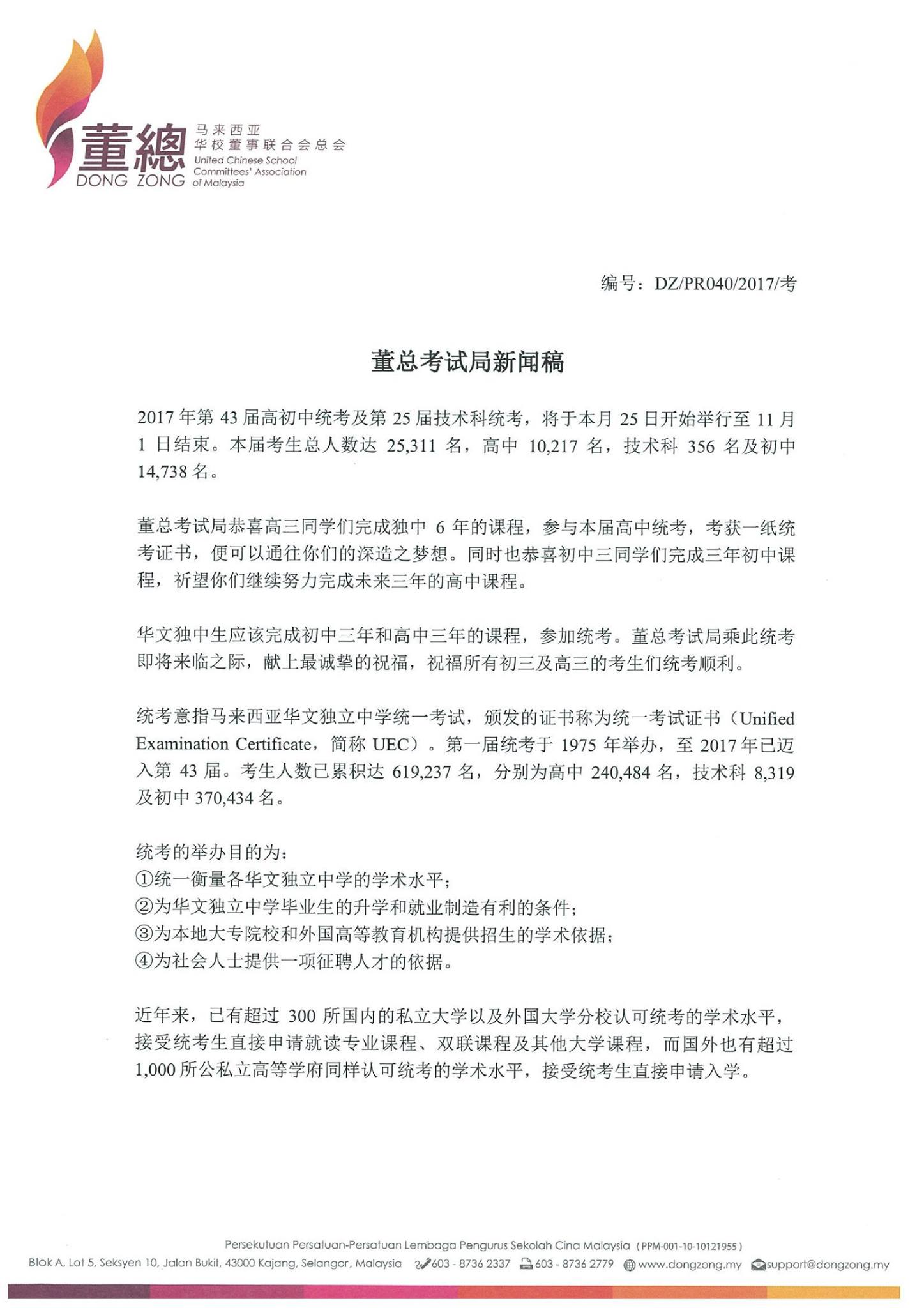 董總
DONG ZONG
马来西亚
华校董事联合会总会
United Chinese School Committees' Association of Malaysia

编号：DZ/PR040/2017/考

董总考试局新闻稿

2017 年第 43 届高初中统考及第 25 届技术科统考，将于本月 25 日开始举行至 11 月 1 日结束。本届考生总人数达 25,311 名，高中 10,217 名，技术科 356 名及初中 14,738 名。

董总考试局恭喜高三同学们完成独中 6 年的课程，参与本届高中统考，考获一纸统考证书，便可以通往你们的深造之梦想。同时也恭喜初中三同学们完成三年初中课程，祈望你们继续努力完成未来三年的高中课程。

华文独中生应该完成初中三年和高中三年的课程，参加统考。董总考试局乘此统考即将来临之际，献上最诚挚的祝福，祝福所有初三及高三的考生们统考顺利。

统考意指马来西亚华文独立中学统一考试，颁发的证书称为统一考试证书（Unified Examination Certificate，简称 UEC）。第一届统考于 1975 年举办，至 2017 年已迈入第 43 届。考生人数已累积达 619,237 名，分别为高中 240,484 名，技术科 8,319 及初中 370,434 名。

统考的举办目的为：
①统一衡量各华文独立中学的学术水平；
②为华文独立中学毕业生的升学和就业制造有利的条件；
③为本地大专院校和外国高等教育机构提供招生的学术依据；
④为社会人士提供一项征聘人才的依据。

近年来，已有超过 300 所国内的私立大学以及外国大学分校认可统考的学术水平，接受统考生直接申请就读专业课程、双联课程及其他大学课程，而国外也有超过 1,000 所公私立高等学府同样认可统考的学术水平，接受统考生直接申请入学。

Persekutuan Persatuan-Persatuan Lembaga Pengurus Sekolah Cina Malaysia (PPM-001-10-10121955)
Blok A, Lot 5, Seksyen 10, Jalan Bukit, 43000 Kajang, Selangor, Malaysia 603 - 8736 2337 603 - 8736 2779 www.dongzong.my support@dongzong.my